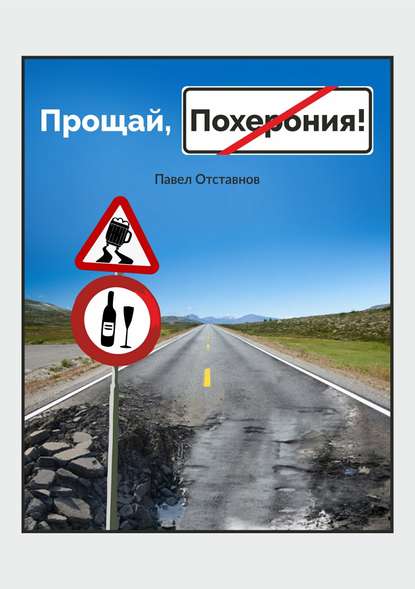 Прощай, Похерония!

Павел Отставнов